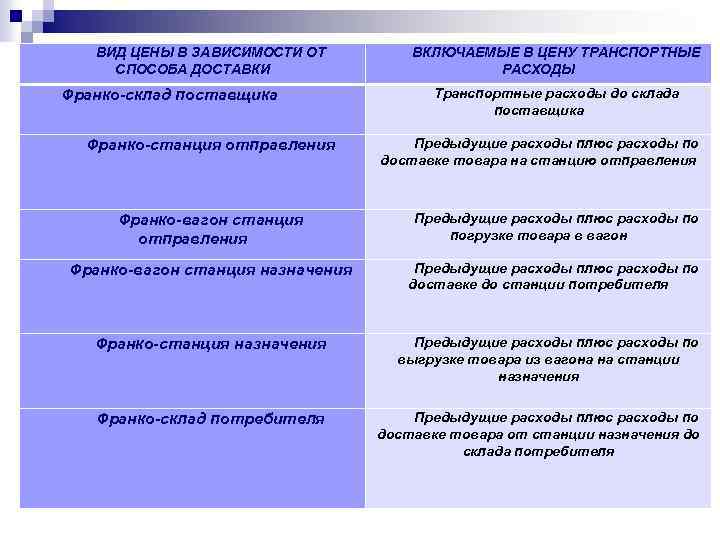 | ВИД ЦЕНЫ В ЗАВИСИМОСТИ ОТ СПОСОБА ДОСТАВКИ | ВКЛЮЧАЕМЫЕ В ЦЕНУ ТРАНСПОРТНЫЕ РАСХОДЫ |
|---|---|
| Франко-склад поставщика | Транспортные расходы до склада поставщика |
| Франко-станция отправления | Предыдущие расходы плюс расходы по доставке товара на станцию отправления |
| Франко-вагон станция отправления | Предыдущие расходы плюс расходы по погрузке товара в вагон |
| Франко-вагон станция назначения | Предыдущие расходы плюс расходы по доставке до станции потребителя |
| Франко-станция назначения | Предыдущие расходы плюс расходы по выгрузке товара из вагона на станции назначения |
| Франко-склад потребителя | Предыдущие расходы плюс расходы по доставке товара от станции назначения до склада потребителя |